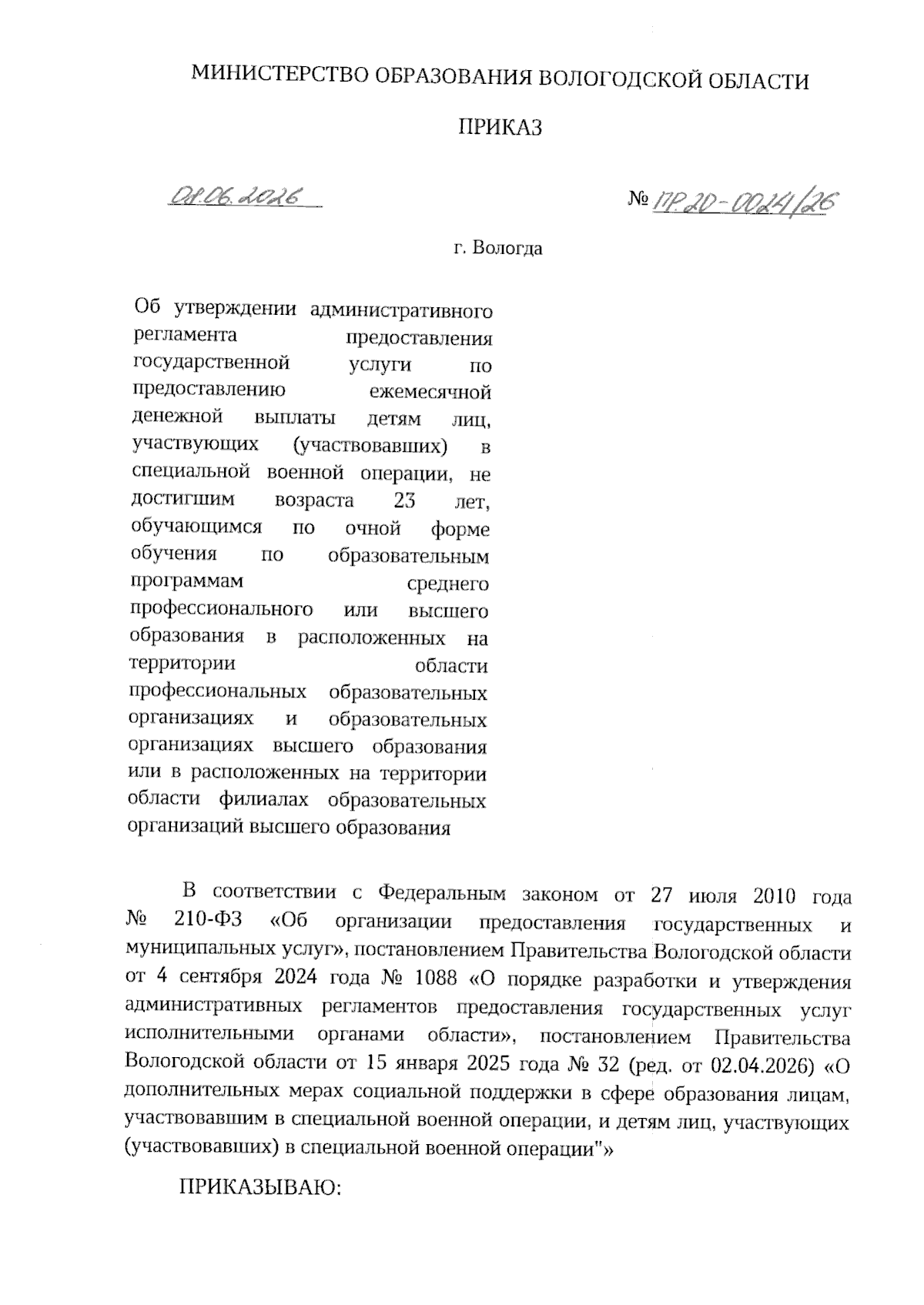 МИНИСТЕРСТВО ОБРАЗОВАНИЯ ВОЛОГОДСКОЙ ОБЛАСТИ

ПРИКАЗ

08.06.2026

№ ПР.20-0024/26

г. Вологда

Об утверждении административного регламента предоставления государственной услуги по предоставлению ежемесячной денежной выплаты детям лиц, участвующих (участвовавших) в специальной военной операции, не достигшим возраста 23 лет, обучающимся по очной форме обучения по образовательным программам среднего профессионального или высшего образования в расположенных на территории области профессиональных образовательных организациях и образовательных организациях высшего образования или в расположенных на территории области филиалах образовательных организаций высшего образования

В соответствии с Федеральным законом от 27 июля 2010 года № 210-ФЗ «Об организации предоставления государственных и муниципальных услуг», постановлением Правительства Вологодской области от 4 сентября 2024 года № 1088 «О порядке разработки и утверждения административных регламентов предоставления государственных услуг исполнительными органами области», постановлением Правительства Вологодской области от 15 января 2025 года № 32 (ред. от 02.04.2026) «О дополнительных мерах социальной поддержки в сфере образования лицам, участвовавшим в специальной военной операции, и детям лиц, участвующих (участвовавших) в специальной военной операции"»

ПРИКАЗЫВАЮ: